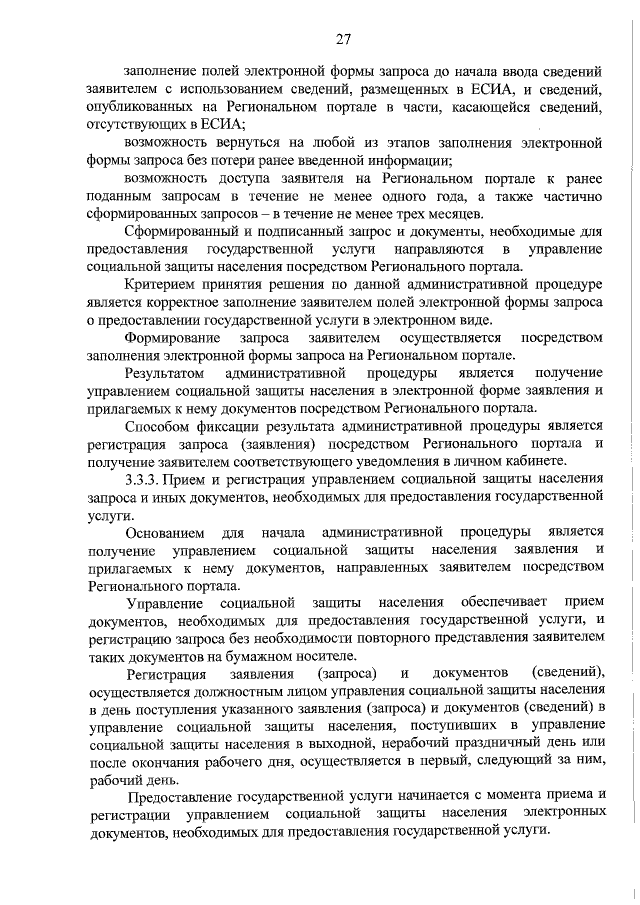 27

заполнение полей электронной формы запроса до начала ввода сведений заявителем с использованием сведений, размещенных в ЕСИА, и сведений, опубликованных на Региональном портале в части, касающейся сведений, отсутствующих в ЕСИА;

возможность вернуться на любой из этапов заполнения электронной формы запроса без потери ранее введенной информации;

возможность доступа заявителя на Региональном портале к ранее поданным запросам в течение не менее одного года, а также частично сформированных запросов – в течение не менее трех месяцев.

Сформированный и подписанный запрос и документы, необходимые для предоставления государственной услуги направляются в управление социальной защиты населения посредством Регионального портала.

Критерием принятия решения по данной административной процедуре является корректное заполнение заявителем полей электронной формы запроса о предоставлении государственной услуги в электронном виде.

Формирование запроса заявителем осуществляется посредством заполнения электронной формы запроса на Региональном портале.

Результатом административной процедуры является получение управлением социальной защиты населения в электронной форме заявления и прилагаемых к нему документов посредством Регионального портала.

Способом фиксации результата административной процедуры является регистрация запроса (заявления) посредством Регионального портала и получение заявителем соответствующего уведомления в личном кабинете.

3.3.3. Прием и регистрация управлением социальной защиты населения запроса и иных документов, необходимых для предоставления государственной услуги.

Основанием для начала административной процедуры является получение управлением социальной защиты населения заявления и прилагаемых к нему документов, направленных заявителем посредством Регионального портала.

Управление социальной защиты населения обеспечивает прием документов, необходимых для предоставления государственной услуги, и регистрацию запроса без необходимости повторного представления заявителем таких документов на бумажном носителе.

Регистрация заявления (запроса) и документов (сведений), осуществляется должностным лицом управления социальной защиты населения в день поступления указанного заявления (запроса) и документов (сведений) в управление социальной защиты населения, поступивших в управление социальной защиты населения в выходной, нерабочий праздничный день или после окончания рабочего дня, осуществляется в первый, следующий за ним, рабочий день.

Предоставление государственной услуги начинается с момента приема и регистрации управлением социальной защиты населения электронных документов, необходимых для предоставления государственной услуги.